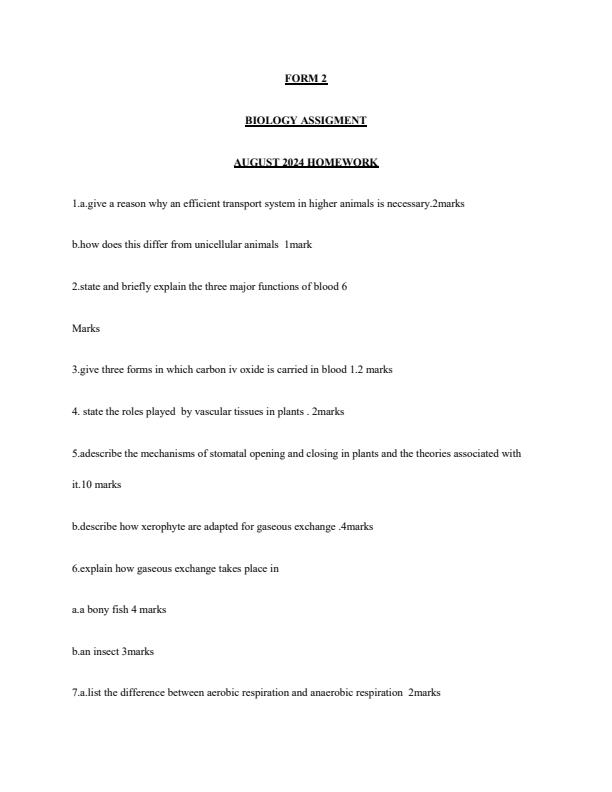 FORM 2

BIOLOGY ASSIGMENT

AUGUST 2024 HOMEWORK

1.a.give a reason why an efficient transport system in higher animals is necessary.2marks

b.how does this differ from unicellular animals 1mark

2.state and briefly explain the three major functions of blood 6

Marks

3.give three forms in which carbon iv oxide is carried in blood 1.2 marks

4. state the roles played by vascular tissues in plants . 2marks

5.adescribe the mechanisms of stomatal opening and closing in plants and the theories associated with it.10 marks

b.describe how xerophyte are adapted for gaseous exchange .4marks

6.explain how gaseous exchange takes place in

a.a bony fish 4 marks

b.an insect 3marks

7.a.list the difference between aerobic respiration and anaerobic respiration 2marks